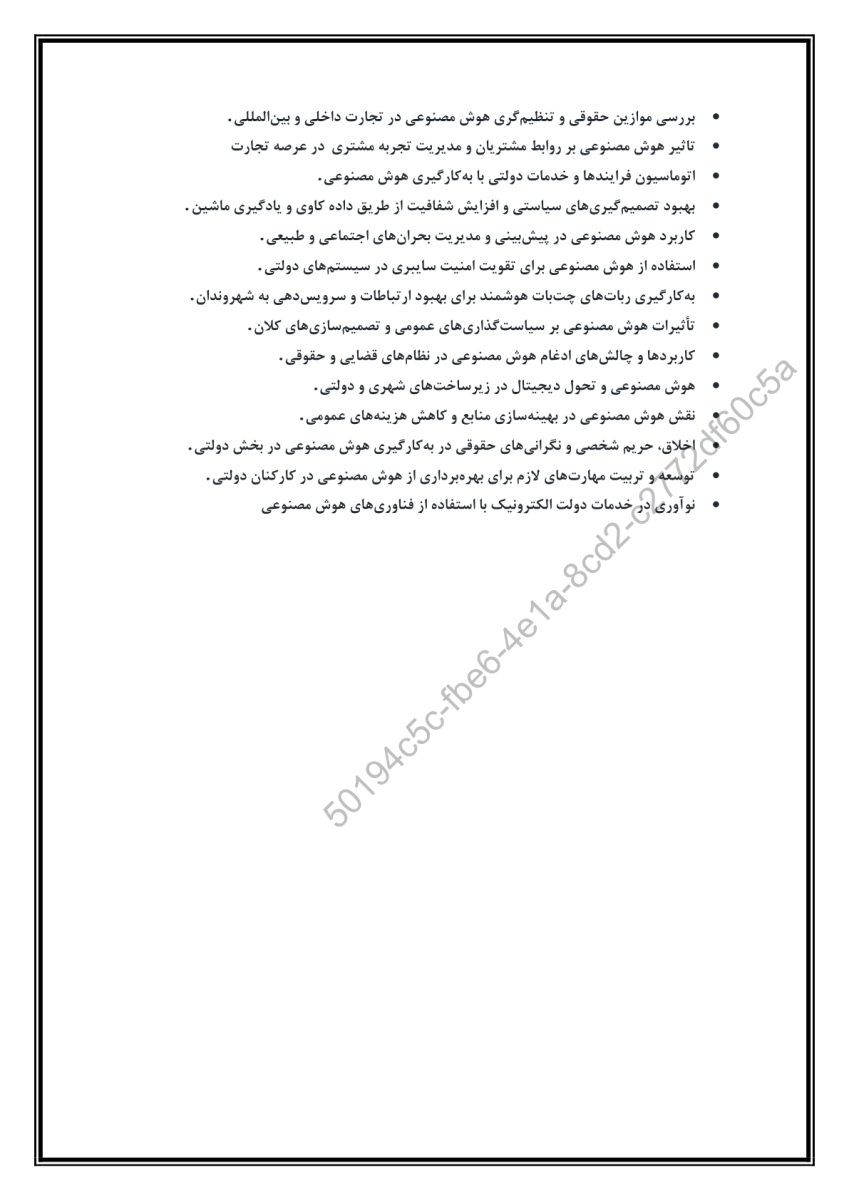 • بررسی موازین حقوقی و تنظیم‌گری هوش مصنوعی در تجارت داخلی و بین‌المللی.
• تاثیر هوش مصنوعی بر روابط مشتریان و مدیریت تجربه مشتری در عرصه تجارت
• اتوماسیون فرایندها و خدمات دولتی با به‌کارگیری هوش مصنوعی.
• بهبود تصمیم‌گیری‌های سیاستی و افزایش شفافیت از طریق داده کاوی و یادگیری ماشین.
• کاربرد هوش مصنوعی در پیش‌بینی و مدیریت بحران‌های اجتماعی و طبیعی.
• استفاده از هوش مصنوعی برای تقویت امنیت سایبری در سیستم‌های دولتی.
• به‌کارگیری ربات‌های چت‌بات هوشمند برای بهبود ارتباطات و سرویس‌دهی به شهروندان.
• تأثیرات هوش مصنوعی بر سیاست‌گذاری‌های عمومی و تصمیم‌سازی‌های کلان.
• کاربردها و چالش‌های ادغام هوش مصنوعی در نظام‌های قضایی و حقوقی.
• هوش مصنوعی و تحول دیجیتال در زیرساخت‌های شهری و دولتی.
• نقش هوش مصنوعی در بهینه‌سازی منابع و کاهش هزینه‌های عمومی.
• اخلاق، حریم شخصی و نگرانی‌های حقوقی در به‌کارگیری هوش مصنوعی در بخش دولتی.
• توسعه و تربیت مهارت‌های لازم برای بهره‌برداری از هوش مصنوعی در کارکنان دولتی.
• نوآوری در خدمات دولت الکترونیک با استفاده از فناوری‌های هوش مصنوعی

50194c5c-fbe6-4e1a-8cd2-c2172df60c5a